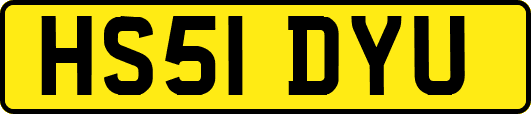 HS51 DYU